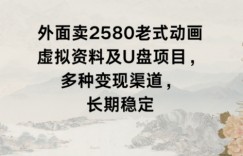 外面卖2580老式动画虚拟资料及U盘项目，多种变现渠道，长期稳定